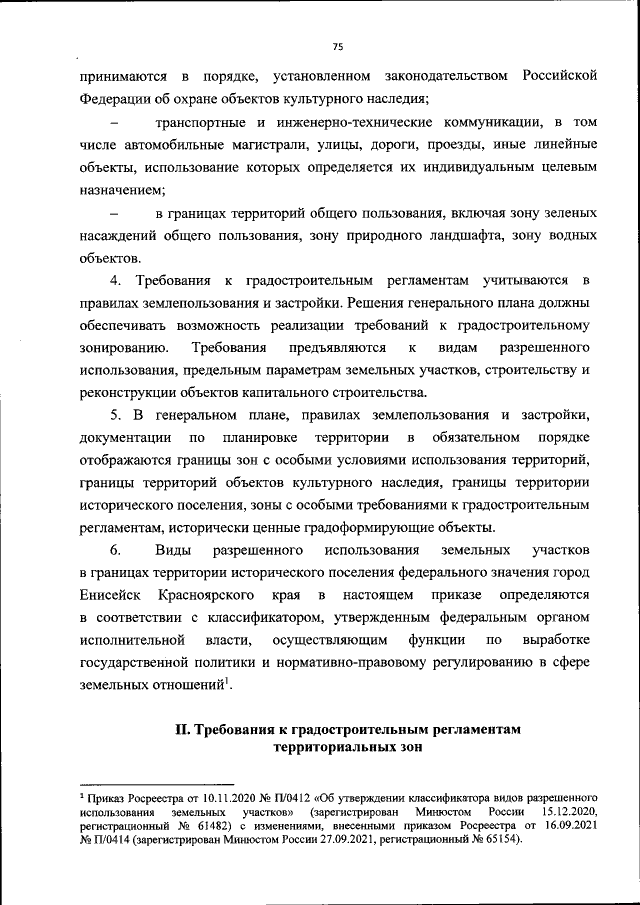 75

принимаются в порядке, установленном законодательством Российской Федерации об охране объектов культурного наследия;

– транспортные и инженерно-технические коммуникации, в том числе автомобильные магистрали, улицы, дороги, проезды, иные линейные объекты, использование которых определяется их индивидуальным целевым назначением;

– в границах территорий общего пользования, включая зону зеленых насаждений общего пользования, зону природного ландшафта, зону водных объектов.

4. Требования к градостроительным регламентам учитываются в правилах землепользования и застройки. Решения генерального плана должны обеспечивать возможность реализации требований к градостроительному зонированию. Требования предъявляются к видам разрешенного использования, предельным параметрам земельных участков, строительству и реконструкции объектов капитального строительства.

5. В генеральном плане, правилах землепользования и застройки, документации по планировке территории в обязательном порядке отображаются границы зон с особыми условиями использования территорий, границы территорий объектов культурного наследия, границы территории исторического поселения, зоны с особыми требованиями к градостроительным регламентам, исторически ценные градоформирующие объекты.

6. Виды разрешенного использования земельных участков в границах территории исторического поселения федерального значения город Енисейск Красноярского края в настоящем приказе определяются в соответствии с классификатором, утвержденным федеральным органом исполнительной власти, осуществляющим функции по выработке государственной политики и нормативно-правовому регулированию в сфере земельных отношений$^1$.

II. Требования к градостроительным регламентам территориальных зон

$^1$ Приказ Росреестра от 10.11.2020 № П/0412 «Об утверждении классификатора видов разрешенного использования земельных участков» (зарегистрирован Минюстом России 15.12.2020, регистрационный № 61482) с изменениями, внесенными приказом Росреестра от 16.09.2021 № П/0414 (зарегистрирован Минюстом России 27.09.2021, регистрационный № 65154).